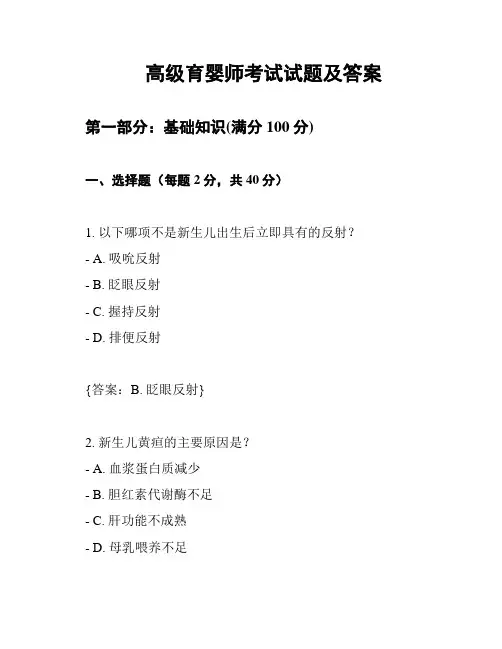 高级育婴师考试试题及答案

第一部分：基础知识(满分 100 分)

一、选择题（每题 2 分，共 40 分）

1. 以下哪项不是新生儿出生后立即具有的反射？
- A. 吸吮反射
- B. 眨眼反射
- C. 握持反射
- D. 排便反射

{答案：B. 眨眼反射}

2. 新生儿黄疸的主要原因是？
- A. 血浆蛋白质减少
- B. 胆红素代谢酶不足
- C. 肝功能不成熟
- D. 母乳喂养不足